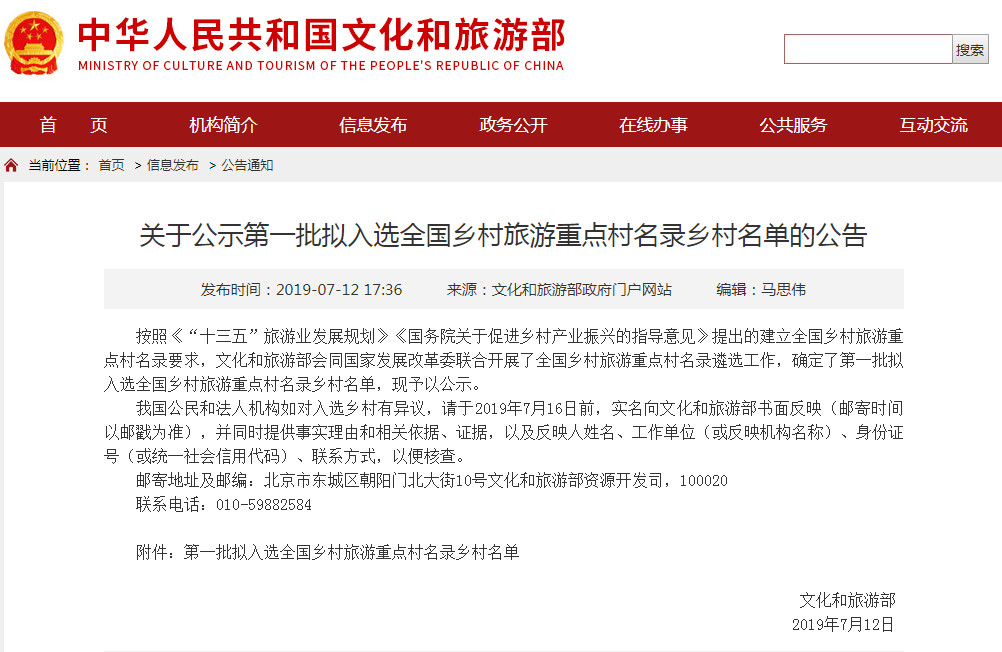 中华人民共和国文化和旅游部
MINISTRY OF CULTURE AND TOURISM OF THE PEOPLE'S REPUBLIC OF CHINA

搜索

首 页 机构简介 信息发布 政务公开 在线办事 公共服务 互动交流

当前位置： 首页 > 信息发布 > 公告通知

关于公示第一批拟入选全国乡村旅游重点村名录乡村名单的公告

发布时间：2019-07-12 17:36 来源：文化和旅游部政府门户网站 编辑：马思伟

按照《“十三五”旅游业发展规划》《国务院关于促进乡村产业振兴的指导意见》提出的建立全国乡村旅游重点村名录要求，文化和旅游部会同国家发展改革委联合开展了全国乡村旅游重点村名录遴选工作，确定了第一批拟入选全国乡村旅游重点村名录乡村名单，现予以公示。

我国公民和法人机构如对入选乡村有异议，请于2019年7月16日前，实名向文化和旅游部书面反映（邮寄时间以邮戳为准），并同时提供事实理由和相关依据、证据，以及反映人姓名、工作单位（或反映机构名称）、身份证号（或统一社会信用代码）、联系方式，以便核查。

邮寄地址及邮编：北京市东城区朝阳门北大街10号文化和旅游部资源开发司，100020

联系电话：010-59882584

附件：第一批拟入选全国乡村旅游重点村名录乡村名单

文化和旅游部
2019年7月12日